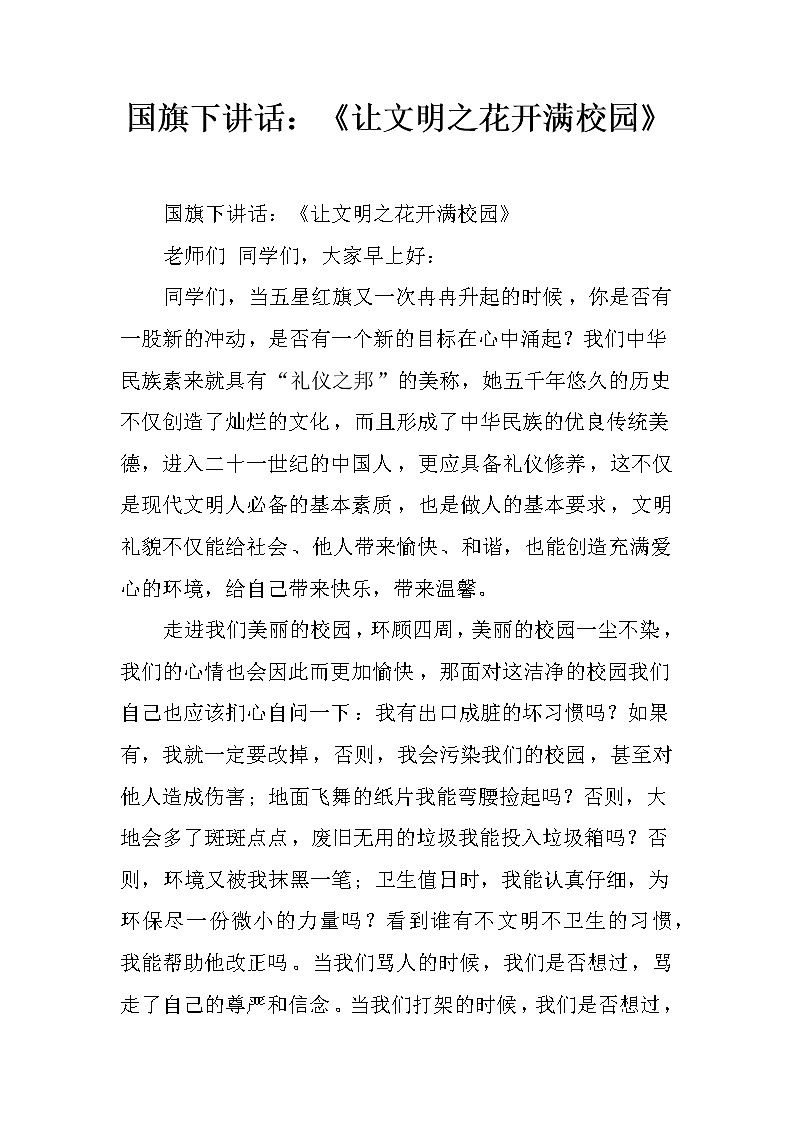 国旗下讲话：《让文明之花开满校园》

国旗下讲话：《让文明之花开满校园》

老师们 同学们，大家早上好：

同学们，当五星红旗又一次冉冉升起的时候，你是否有一股新的冲动，是否有一个新的目标在心中涌起？我们中华民族素来就具有“礼仪之邦”的美称，她五千年悠久的历史不仅创造了灿烂的文化，而且形成了中华民族的优良传统美德，进入二十一世纪的中国人，更应具备礼仪修养，这不仅是现代文明人必备的基本素质，也是做人的基本要求，文明礼貌不仅能给社会、他人带来愉快、和谐，也能创造充满爱心的环境，给自己带来快乐，带来温馨。

走进我们美丽的校园，环顾四周，美丽的校园一尘不染，我们的心情也会因此而更加愉快，那面对这洁净的校园我们自己也应该扪心自问一下：我有出口成脏的坏习惯吗？如果有，我就一定要改掉，否则，我会污染我们的校园，甚至对他人造成伤害；地面飞舞的纸片我能弯腰捡起吗？否则，大地会多了斑斑点点，废旧无用的垃圾我能投入垃圾箱吗？否则，环境又被我抹黑一笔；卫生值日时，我能认真仔细，为环保尽一份微小的力量吗？看到谁有不文明不卫生的习惯，我能帮助他改正吗。当我们骂人的时候，我们是否想过，骂走了自己的尊严和信念。当我们打架的时候，我们是否想过，